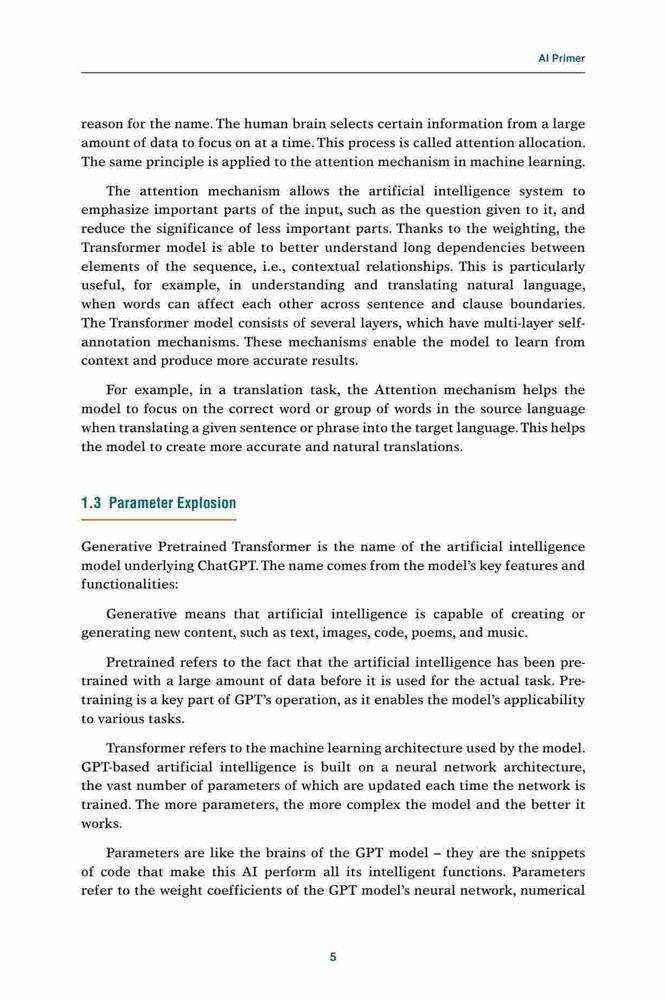 AI Primer

reason for the name. The human brain selects certain information from a large amount of data to focus on at a time. This process is called attention allocation. The same principle is applied to the attention mechanism in machine learning.

The attention mechanism allows the artificial intelligence system to emphasize important parts of the input, such as the question given to it, and reduce the significance of less important parts. Thanks to the weighting, the Transformer model is able to better understand long dependencies between elements of the sequence, i.e., contextual relationships. This is particularly useful, for example, in understanding and translating natural language, when words can affect each other across sentence and clause boundaries. The Transformer model consists of several layers, which have multi-layer self-annotation mechanisms. These mechanisms enable the model to learn from context and produce more accurate results.

For example, in a translation task, the Attention mechanism helps the model to focus on the correct word or group of words in the source language when translating a given sentence or phrase into the target language. This helps the model to create more accurate and natural translations.

1.3 Parameter Explosion

Generative Pretrained Transformer is the name of the artificial intelligence model underlying ChatGPT. The name comes from the model's key features and functionalities:

Generative means that artificial intelligence is capable of creating or generating new content, such as text, images, code, poems, and music.

Pretrained refers to the fact that the artificial intelligence has been pretrained with a large amount of data before it is used for the actual task. Pretraining is a key part of GPT's operation, as it enables the model's applicability to various tasks.

Transformer refers to the machine learning architecture used by the model. GPT-based artificial intelligence is built on a neural network architecture, the vast number of parameters of which are updated each time the network is trained. The more parameters, the more complex the model and the better it works.

Parameters are like the brains of the GPT model – they are the snippets of code that make this AI perform all its intelligent functions. Parameters refer to the weight coefficients of the GPT model's neural network, numerical

5